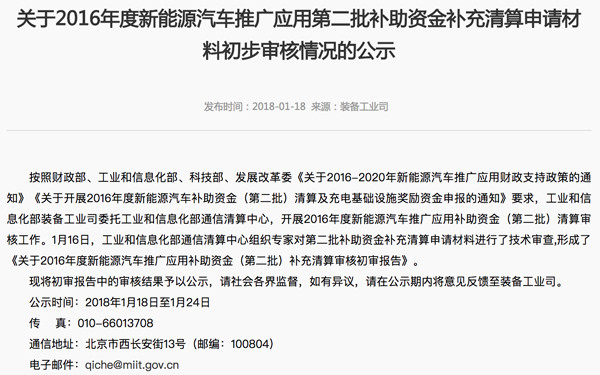 关于2016年度新能源汽车推广应用第二批补助资金补充清算申请材料初步审核情况的公示

发布时间：2018-01-18 来源：装备工业司

按照财政部、工业和信息化部、科技部、发展改革委《关于2016-2020年新能源汽车推广应用财政支持政策的通知》《关于开展2016年度新能源汽车补助资金（第二批）清算及充电基础设施奖励资金申报的通知》要求，工业和信息化部装备工业司委托工业和信息化部通信清算中心，开展2016年度新能源汽车推广应用补助资金（第二批）清算审核工作。1月16日，工业和信息化部通信清算中心组织专家对第二批补助资金补充清算申请材料进行了技术审查,形成了《关于2016年度新能源汽车推广应用补助资金（第二批）补充清算审核初审报告》。

现将初审报告中的审核结果予以公示，请社会各界监督，如有异议，请在公示期内将意见反馈至装备工业司。

公示时间：2018年1月18日至1月24日

传 真：010-66013708

通信地址：北京市西长安街13号（邮编：100804）

电子邮件：qiche@miit.gov.cn